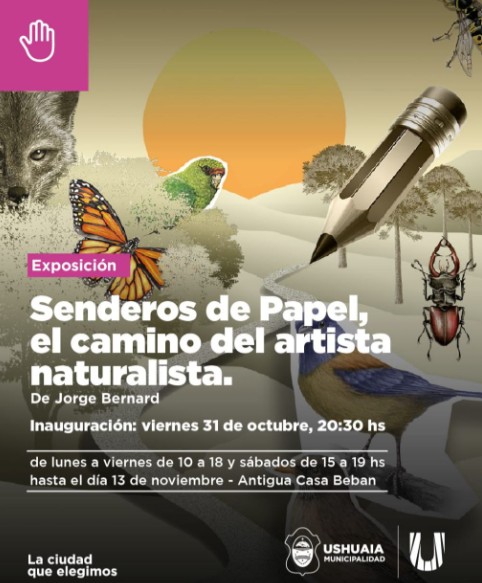 Exposición

Senderos de Papel, el camino del artista naturalista.

De Jorge Bernard

Inauguración: viernes 31 de octubre, 20:30 hs

de lunes a viernes de 10 a 18 y sábados de 15 a 19 hs
hasta el día 13 de noviembre - Antigua Casa Beban

La ciudad
que elegimos

USHUAIA
MUNICIPALIDAD